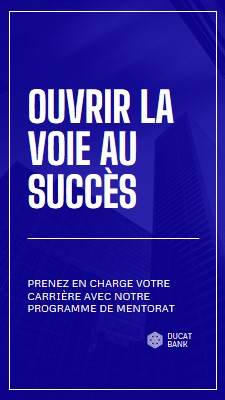 OUVRIR LA VOIE AU SUCCÈS

PRENEZ EN CHARGE VOTRE CARRIÈRE AVEC NOTRE PROGRAMME DE MENTORAT

DUCAT BANK